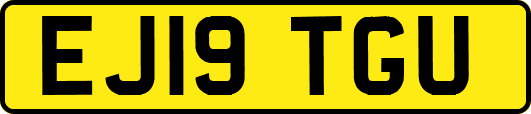 EJ19 TGU